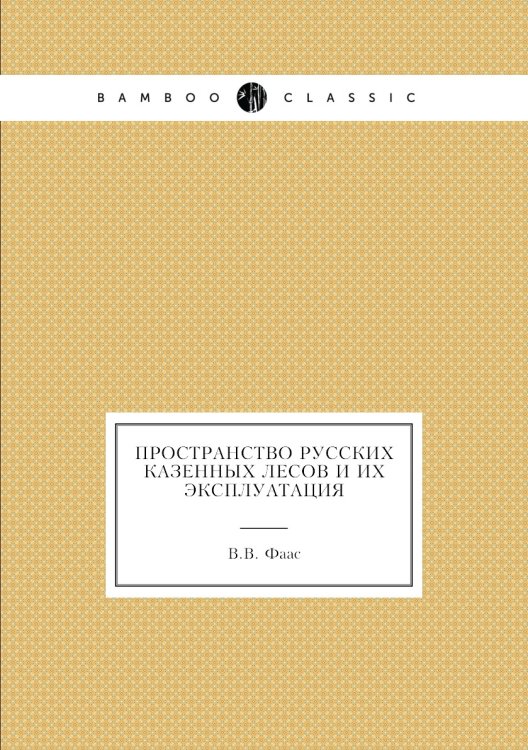 BAMBOO CLASSIC

ПРОСТРАНСТВО РУССКИХ КАЗЕННЫХ ЛЕСОВ И ИХ ЭКСПЛУАТАЦИЯ

В.В. Фаас